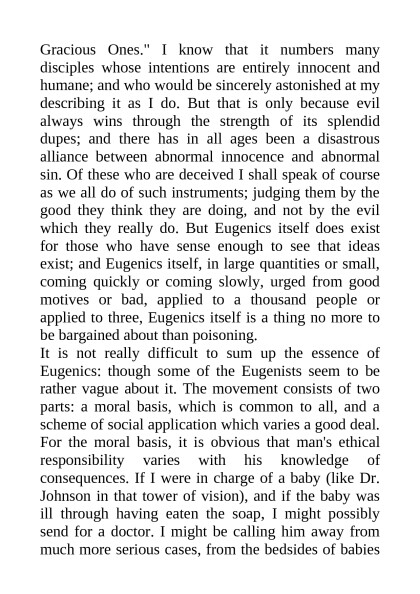 Gracious Ones." I know that it numbers many disciples whose intentions are entirely innocent and humane; and who would be sincerely astonished at my describing it as I do. But that is only because evil always wins through the strength of its splendid dupes; and there has in all ages been a disastrous alliance between abnormal innocence and abnormal sin. Of these who are deceived I shall speak of course as we all do of such instruments; judging them by the good they think they are doing, and not by the evil which they really do. But Eugenics itself does exist for those who have sense enough to see that ideas exist; and Eugenics itself, in large quantities or small, coming quickly or coming slowly, urged from good motives or bad, applied to a thousand people or applied to three, Eugenics itself is a thing no more to be bargained about than poisoning.
It is not really difficult to sum up the essence of Eugenics: though some of the Eugenists seem to be rather vague about it. The movement consists of two parts: a moral basis, which is common to all, and a scheme of social application which varies a good deal. For the moral basis, it is obvious that man's ethical responsibility varies with his knowledge of consequences. If I were in charge of a baby (like Dr. Johnson in that tower of vision), and if the baby was ill through having eaten the soap, I might possibly send for a doctor. I might be calling him away from much more serious cases, from the bedsides of babies